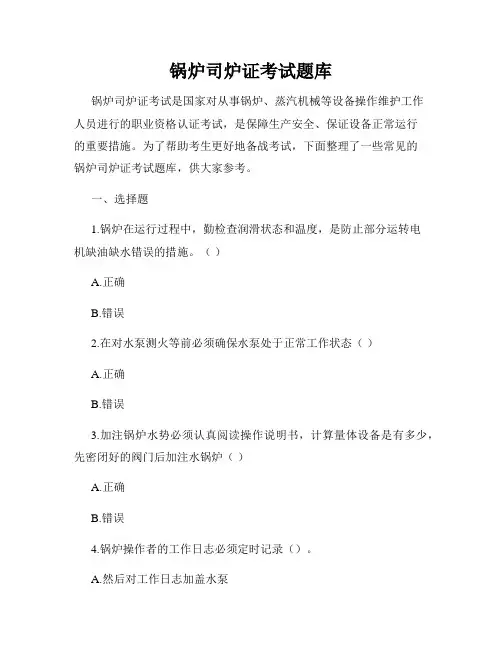 锅炉司炉证考试题库

锅炉司炉证考试是国家对从事锅炉、蒸汽机械等设备操作维护工作人员进行的职业资格认证考试，是保障生产安全、保证设备正常运行的重要措施。为了帮助考生更好地备战考试，下面整理了一些常见的锅炉司炉证考试题库，供大家参考。

一、选择题

1.锅炉在运行过程中，勤检查润滑状态和温度，是防止部分运转电机缺油缺水错误的措施。（ ）

A.正确

B.错误

2.在对水泵测火等前必须确保水泵处于正常工作状态（ ）

A.正确

B.错误

3.加注锅炉水势必须认真阅读操作说明书，计算量体设备是有多少，先密闭好的阀门后加注水锅炉（ ）

A.正确

B.错误

4.锅炉操作者的工作日志必须定时记录（）。

A.然后对工作日志加盖水泵